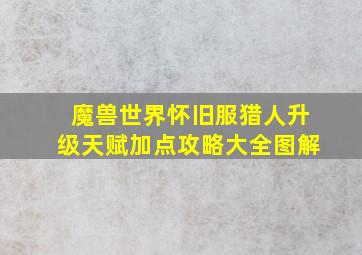 魔兽世界怀旧服猎人升级天赋加点攻略大全图解